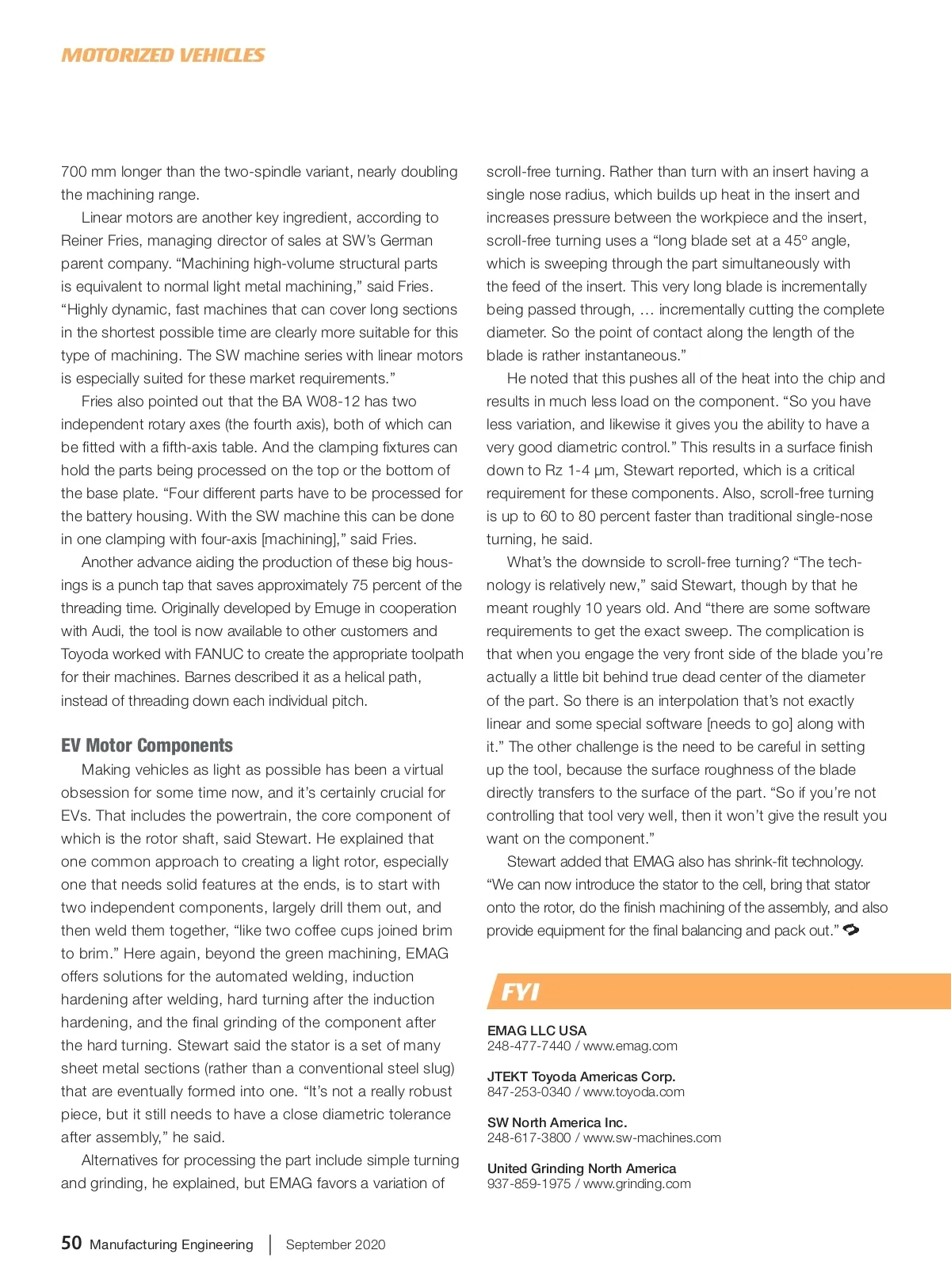 MOTORIZED VEHICLES

700 mm longer than the two-spindle variant, nearly doubling the machining range.

Linear motors are another key ingredient, according to Reiner Fries, managing director of sales at SW's German parent company. "Machining high-volume structural parts is equivalent to normal light metal machining," said Fries. "Highly dynamic, fast machines that can cover long sections in the shortest possible time are clearly more suitable for this type of machining. The SW machine series with linear motors is especially suited for these market requirements."

Fries also pointed out that the BA W08-12 has two independent rotary axes (the fourth axis), both of which can be fitted with a fifth-axis table. And the clamping fixtures can hold the parts being processed on the top or the bottom of the base plate. "Four different parts have to be processed for the battery housing. With the SW machine this can be done in one clamping with four-axis [machining]," said Fries.

Another advance aiding the production of these big housings is a punch tap that saves approximately 75 percent of the threading time. Originally developed by Emuge in cooperation with Audi, the tool is now available to other customers and Toyoda worked with FANUC to create the appropriate toolpath for their machines. Barnes described it as a helical path, instead of threading down each individual pitch.

EV Motor Components

Making vehicles as light as possible has been a virtual obsession for some time now, and it's certainly crucial for EVs. That includes the powertrain, the core component of which is the rotor shaft, said Stewart. He explained that one common approach to creating a light rotor, especially one that needs solid features at the ends, is to start with two independent components, largely drill them out, and then weld them together, "like two coffee cups joined brim to brim." Here again, beyond the green machining, EMAG offers solutions for the automated welding, induction hardening after welding, hard turning after the induction hardening, and the final grinding of the component after the hard turning. Stewart said the stator is a set of many sheet metal sections (rather than a conventional steel slug) that are eventually formed into one. "It's not a really robust piece, but it still needs to have a close diametric tolerance after assembly," he said.

Alternatives for processing the part include simple turning and grinding, he explained, but EMAG favors a variation of scroll-free turning. Rather than turn with an insert having a single nose radius, which builds up heat in the insert and increases pressure between the workpiece and the insert, scroll-free turning uses a "long blade set at a 45° angle, which is sweeping through the part simultaneously with the feed of the insert. This very long blade is incrementally being passed through, … incrementally cutting the complete diameter. So the point of contact along the length of the blade is rather instantaneous."

He noted that this pushes all of the heat into the chip and results in much less load on the component. "So you have less variation, and likewise it gives you the ability to have a very good diametric control." This results in a surface finish down to Rz 1-4 µm, Stewart reported, which is a critical requirement for these components. Also, scroll-free turning is up to 60 to 80 percent faster than traditional single-nose turning, he said.

What's the downside to scroll-free turning? "The technology is relatively new," said Stewart, though by that he meant roughly 10 years old. And "there are some software requirements to get the exact sweep. The complication is that when you engage the very front side of the blade you're actually a little bit behind true dead center of the diameter of the part. So there is an interpolation that's not exactly linear and some special software [needs to go] along with it." The other challenge is the need to be careful in setting up the tool, because the surface roughness of the blade directly transfers to the surface of the part. "So if you're not controlling that tool very well, then it won't give the result you want on the component."

Stewart added that EMAG also has shrink-fit technology. "We can now introduce the stator to the cell, bring that stator onto the rotor, do the finish machining of the assembly, and also provide equipment for the final balancing and pack out."

FYI

EMAG LLC USA
248-477-7440 / www.emag.com

JTEKT Toyoda Americas Corp.
847-253-0340 / www.toyoda.com

SW North America Inc.
248-617-3800 / www.sw-machines.com

United Grinding North America
937-859-1975 / www.grinding.com

50 Manufacturing Engineering | September 2020